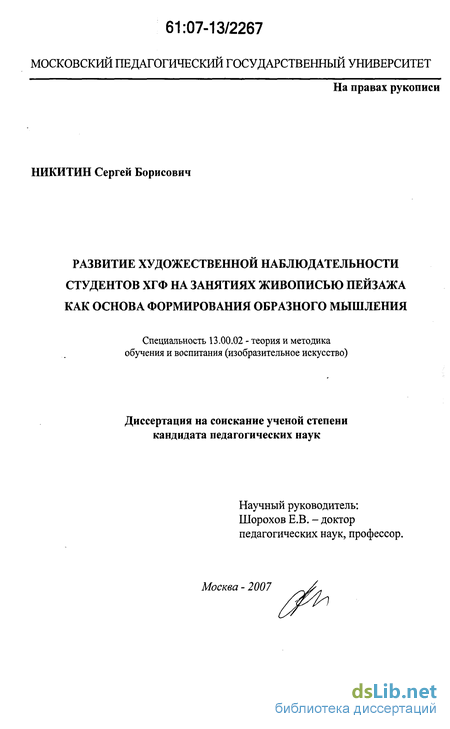 61:07-13/2267

МОСКОВСКИЙ ПЕДАГОГИЧЕСКИЙ ГОСУДАРСТВЕННЫЙ УНИВЕРСИТЕТ

На правах рукописи

НИКИТИН Сергей Борисович

РАЗВИТИЕ ХУДОЖЕСТВЕННОЙ НАБЛЮДАТЕЛЬНОСТИ СТУДЕНТОВ ХГФ НА ЗАНЯТИЯХ ЖИВОПИСЬЮ ПЕЙЗАЖА КАК ОСНОВА ФОРМИРОВАНИЯ ОБРАЗНОГО МЫШЛЕНИЯ

Специальность 13.00.02 - теория и методика обучения и воспитания (изобразительное искусство)

Диссертация на соискание ученой степени кандидата педагогических наук

Научный руководитель:
Шорохов Е.В. – доктор педагогических наук, профессор.

Москва - 2007

dsLib.net
библиотека диссертаций